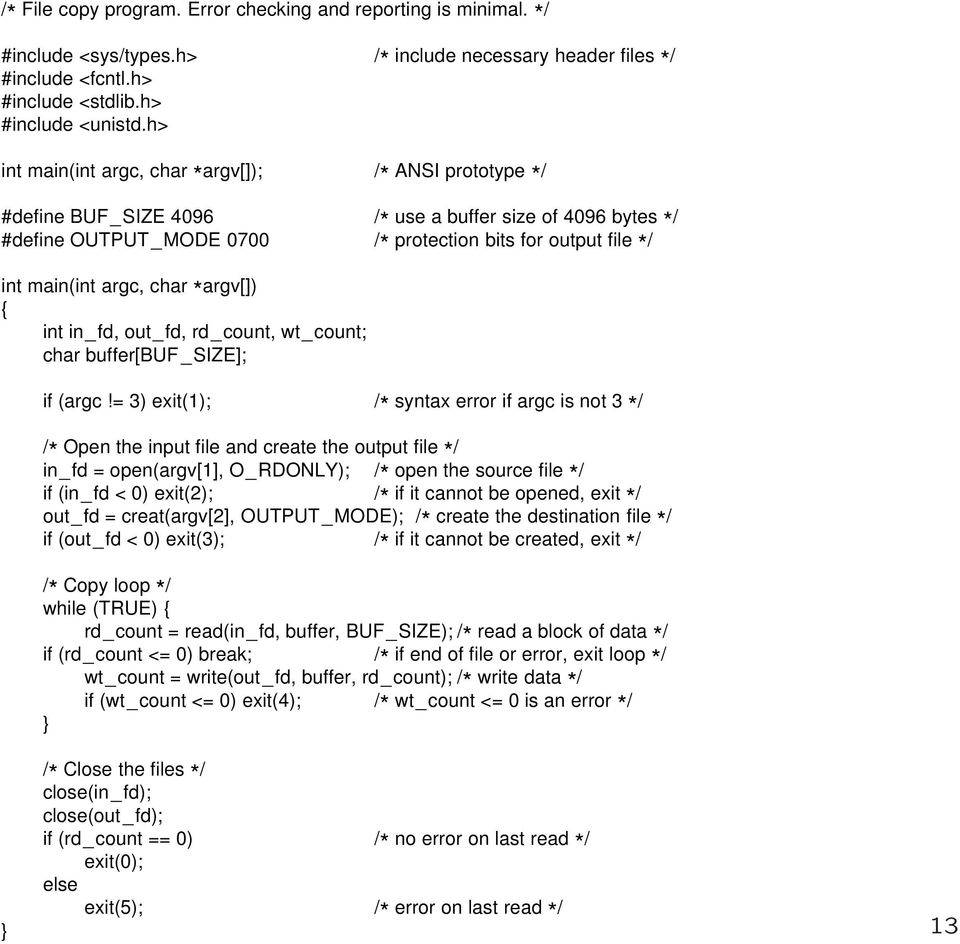 /* File copy program. Error checking and reporting is minimal. */

#include <sys/types.h> /* include necessary header files */
#include <fcntl.h>
#include <stdlib.h>
#include <unistd.h>

int main(int argc, char *argv[]); /* ANSI prototype */

#define BUF_SIZE 4096 /* use a buffer size of 4096 bytes */
#define OUTPUT_MODE 0700 /* protection bits for output file */

int main(int argc, char *argv[])
{
int in_fd, out_fd, rd_count, wt_count;
char buffer[BUF_SIZE];

if (argc != 3) exit(1); /* syntax error if argc is not 3 */

/* Open the input file and create the output file */
in_fd = open(argv[1], O_RDONLY); /* open the source file */
if (in_fd < 0) exit(2); /* if it cannot be opened, exit */
out_fd = creat(argv[2], OUTPUT_MODE); /* create the destination file */
if (out_fd < 0) exit(3); /* if it cannot be created, exit */

/* Copy loop */
while (TRUE) {
rd_count = read(in_fd, buffer, BUF_SIZE); /* read a block of data */
if (rd_count <= 0) break; /* if end of file or error, exit loop */
wt_count = write(out_fd, buffer, rd_count); /* write data */
if (wt_count <= 0) exit(4); /* wt_count <= 0 is an error */
}

/* Close the files */
close(in_fd);
close(out_fd);
if (rd_count == 0) /* no error on last read */
exit(0);
else
exit(5); /* error on last read */
}

13